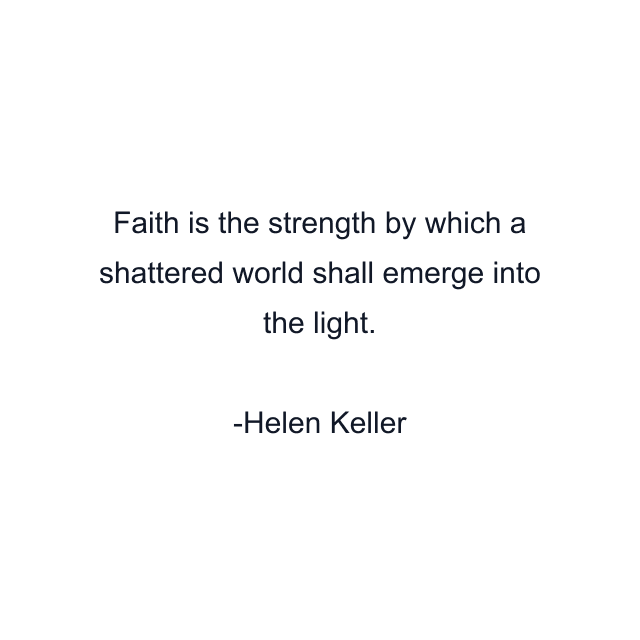 Faith is the strength by which a shattered world shall emerge into the light.

-Helen Keller